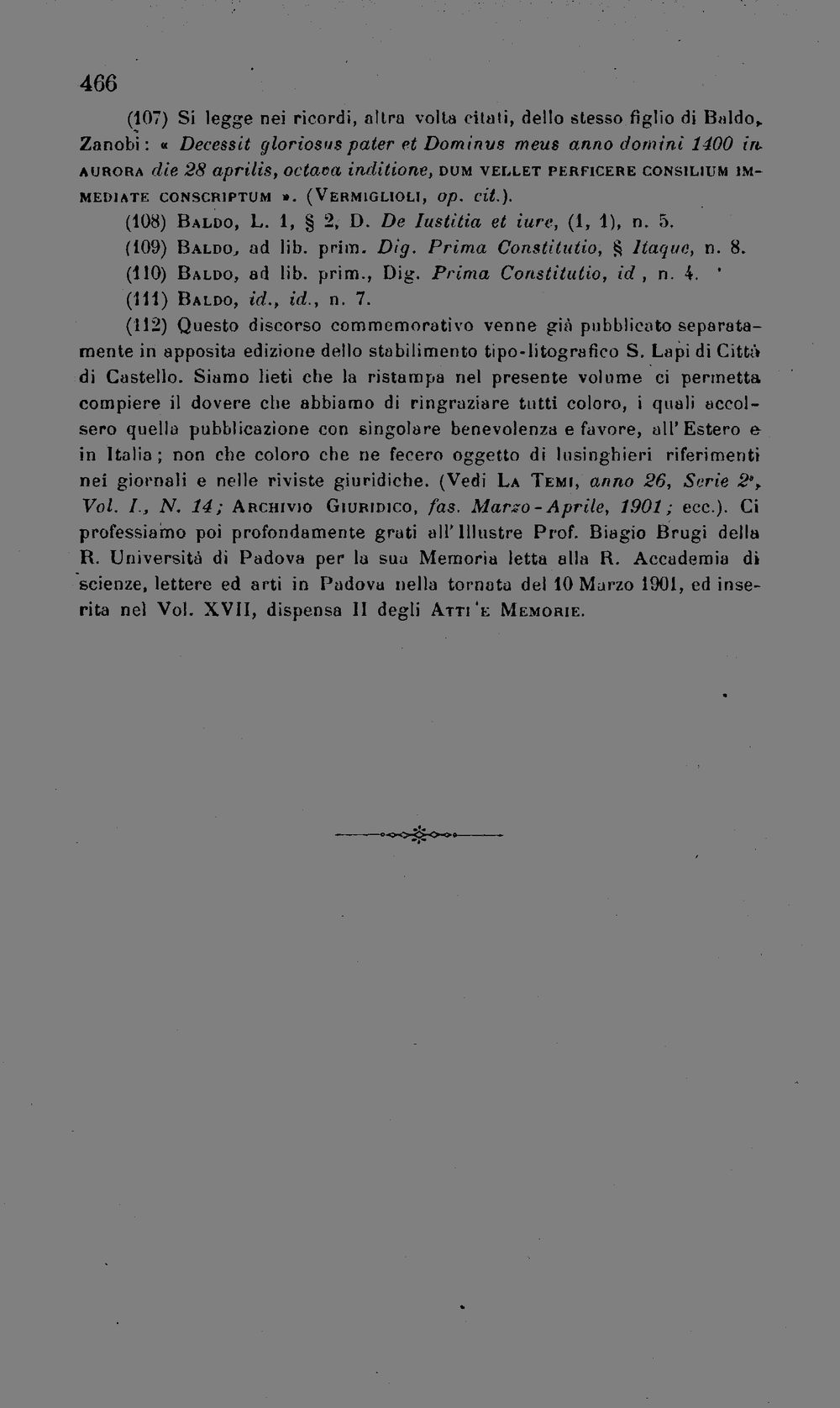 466

(107) Si legge nei ricordi, altra volta citati, dello stesso figlio di Baldo, Zanobi: « Decessit gloriosus pater et Dominus meus anno domini 1400 in AURORA die 28 aprilis, octava inditione, DUM VELLET PERFICERE CONSILIUM IMMEDIATE CONSCRIPTUM ». (VERMIGLIOLI, op. cit.).

(108) BALDO, L. 1, § 2, D. De Iustitia et iure, (1, 1), n. 5.

(109) BALDO, ad lib. prim. Dig. Prima Constitutio, § Itaque, n. 8.

(110) BALDO, ad lib. prim., Dig. Prima Constitutio, id , n. 4.

(111) BALDO, id., id., n. 7.

(112) Questo discorso commemorativo venne già pubblicato separatamente in apposita edizione dello stabilimento tipo-litografico S. Lapi di Città di Castello. Siamo lieti che la ristampa nel presente volume ci permetta compiere il dovere che abbiamo di ringraziare tutti coloro, i quali accolsero quella pubblicazione con singolare benevolenza e favore, all'Estero e in Italia; non che coloro che ne fecero oggetto di lusinghieri riferimenti nei giornali e nelle riviste giuridiche. (Vedi LA TEMI, anno 26, Serie 2a, Vol. I., N. 14; ARCHIVIO GIURIDICO, fas. Marzo-Aprile, 1901; ecc.). Ci professiamo poi profondamente grati all'Illustre Prof. Biagio Brugi della R. Università di Padova per la sua Memoria letta alla R. Accademia di scienze, lettere ed arti in Padova nella tornata del 10 Marzo 1901, ed inserita nel Vol. XVII, dispensa II degli ATTI E MEMORIE.